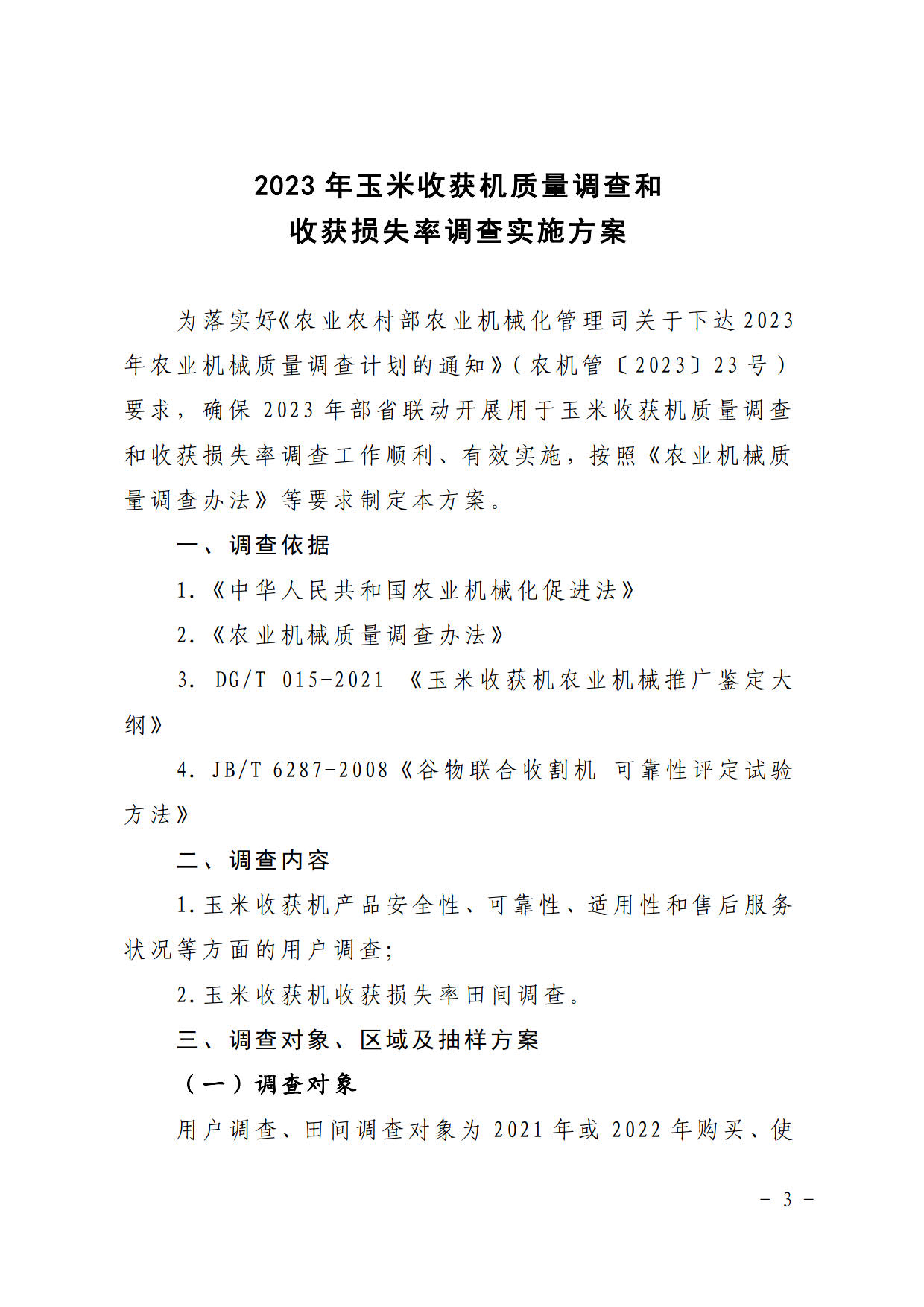 2023 年玉米收获机质量调查和
收获损失率调查实施方案

为落实好《农业农村部农业机械化管理司关于下达 2023 年农业机械质量调查计划的通知》（农机管〔2023〕23 号）要求，确保 2023 年部省联动开展用于玉米收获机质量调查和收获损失率调查工作顺利、有效实施，按照《农业机械质量调查办法》等要求制定本方案。

一、调查依据

1.《中华人民共和国农业机械化促进法》

2.《农业机械质量调查办法》

3. DG/T 015-2021 《玉米收获机农业机械推广鉴定大纲》

4. JB/T 6287-2008《谷物联合收割机 可靠性评定试验方法》

二、调查内容

1.玉米收获机产品安全性、可靠性、适用性和售后服务状况等方面的用户调查;

2.玉米收获机收获损失率田间调查。

三、调查对象、区域及抽样方案

（一）调查对象

用户调查、田间调查对象为 2021 年或 2022 年购买、使

- 3 -